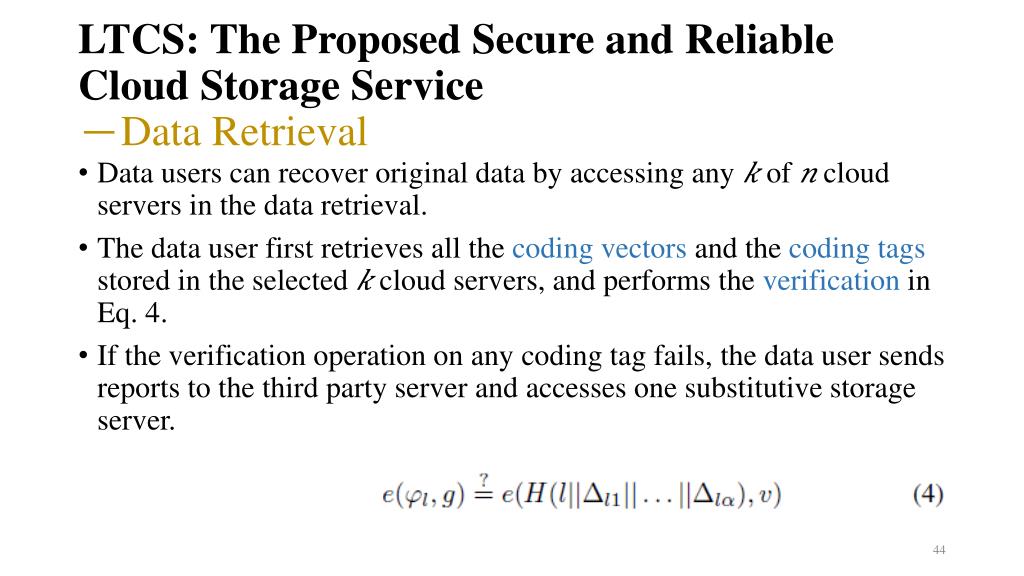 LTCS: The Proposed Secure and Reliable Cloud Storage Service
—Data Retrieval

• Data users can recover original data by accessing any $k$ of $n$ cloud servers in the data retrieval.
• The data user first retrieves all the coding vectors and the coding tags stored in the selected $k$ cloud servers, and performs the verification in Eq. 4.
• If the verification operation on any coding tag fails, the data user sends reports to the third party server and accesses one substitutive storage server.

$e(\varphi_l, g) \stackrel{?}{=} e(H(l||\Delta_{l1}||\ldots||\Delta_{l\alpha}), v)$ (4)

44